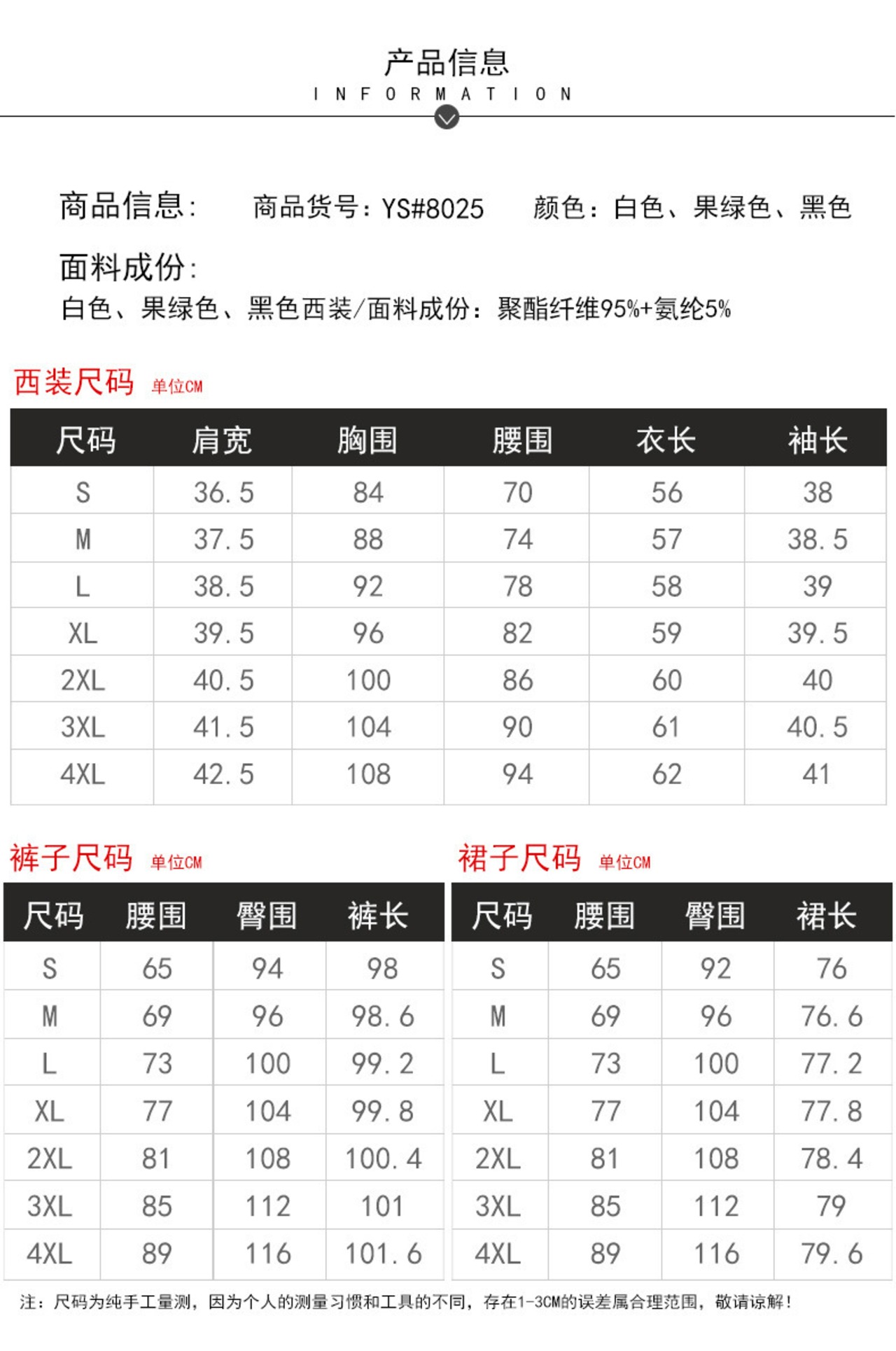 产品信息
INFORMATION

商品信息:　商品货号：YS#8025　颜色：白色、果绿色、黑色

面料成份:
白色、果绿色、黑色西装/面料成份：聚酯纤维95%+氨纶5%

西装尺码 单位CM

| 尺码 | 肩宽 | 胸围 | 腰围 | 衣长 | 袖长 |
|---|---|---|---|---|---|
| S | 36.5 | 84 | 70 | 56 | 38 |
| M | 37.5 | 88 | 74 | 57 | 38.5 |
| L | 38.5 | 92 | 78 | 58 | 39 |
| XL | 39.5 | 96 | 82 | 59 | 39.5 |
| 2XL | 40.5 | 100 | 86 | 60 | 40 |
| 3XL | 41.5 | 104 | 90 | 61 | 40.5 |
| 4XL | 42.5 | 108 | 94 | 62 | 41 |

裤子尺码 单位CM

| 尺码 | 腰围 | 臀围 | 裤长 |
|---|---|---|---|
| S | 65 | 94 | 98 |
| M | 69 | 96 | 98.6 |
| L | 73 | 100 | 99.2 |
| XL | 77 | 104 | 99.8 |
| 2XL | 81 | 108 | 100.4 |
| 3XL | 85 | 112 | 101 |
| 4XL | 89 | 116 | 101.6 |

裙子尺码 单位CM

| 尺码 | 腰围 | 臀围 | 裙长 |
|---|---|---|---|
| S | 65 | 92 | 76 |
| M | 69 | 96 | 76.6 |
| L | 73 | 100 | 77.2 |
| XL | 77 | 104 | 77.8 |
| 2XL | 81 | 108 | 78.4 |
| 3XL | 85 | 112 | 79 |
| 4XL | 89 | 116 | 79.6 |

注：尺码为纯手工量测，因为个人的测量习惯和工具的不同，存在1-3CM的误差属合理范围，敬请谅解！